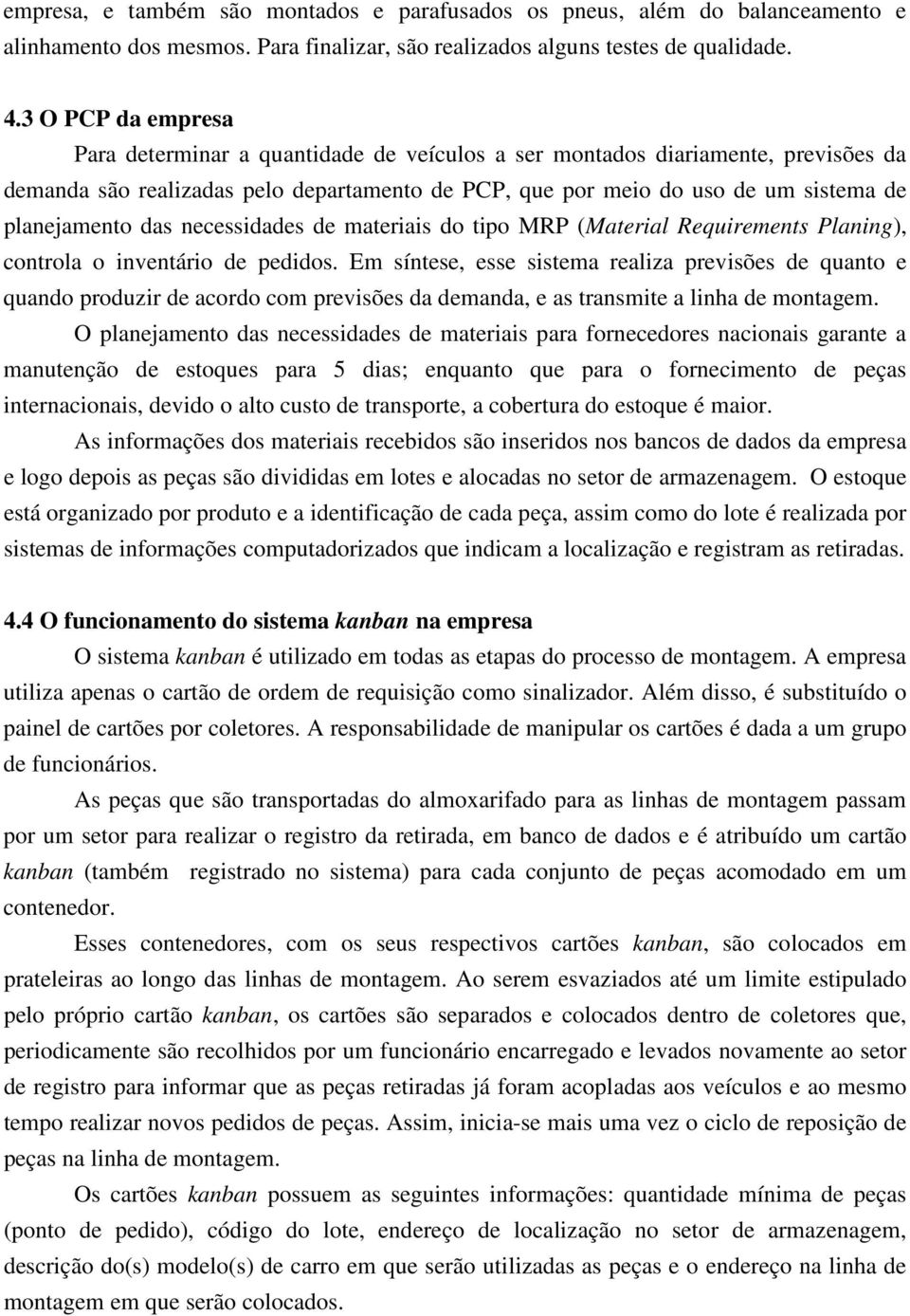 empresa, e também são montados e parafusados os pneus, além do balanceamento e alinhamento dos mesmos. Para finalizar, são realizados alguns testes de qualidade.

4.3 O PCP da empresa

Para determinar a quantidade de veículos a ser montados diariamente, previsões da demanda são realizadas pelo departamento de PCP, que por meio do uso de um sistema de planejamento das necessidades de materiais do tipo MRP (Material Requirements Planing), controla o inventário de pedidos. Em síntese, esse sistema realiza previsões de quanto e quando produzir de acordo com previsões da demanda, e as transmite a linha de montagem.

O planejamento das necessidades de materiais para fornecedores nacionais garante a manutenção de estoques para 5 dias; enquanto que para o fornecimento de peças internacionais, devido o alto custo de transporte, a cobertura do estoque é maior.

As informações dos materiais recebidos são inseridos nos bancos de dados da empresa e logo depois as peças são divididas em lotes e alocadas no setor de armazenagem. O estoque está organizado por produto e a identificação de cada peça, assim como do lote é realizada por sistemas de informações computadorizados que indicam a localização e registram as retiradas.

4.4 O funcionamento do sistema kanban na empresa

O sistema kanban é utilizado em todas as etapas do processo de montagem. A empresa utiliza apenas o cartão de ordem de requisição como sinalizador. Além disso, é substituído o painel de cartões por coletores. A responsabilidade de manipular os cartões é dada a um grupo de funcionários.

As peças que são transportadas do almoxarifado para as linhas de montagem passam por um setor para realizar o registro da retirada, em banco de dados e é atribuído um cartão kanban (também registrado no sistema) para cada conjunto de peças acomodado em um contenedor.

Esses contenedores, com os seus respectivos cartões kanban, são colocados em prateleiras ao longo das linhas de montagem. Ao serem esvaziados até um limite estipulado pelo próprio cartão kanban, os cartões são separados e colocados dentro de coletores que, periodicamente são recolhidos por um funcionário encarregado e levados novamente ao setor de registro para informar que as peças retiradas já foram acopladas aos veículos e ao mesmo tempo realizar novos pedidos de peças. Assim, inicia-se mais uma vez o ciclo de reposição de peças na linha de montagem.

Os cartões kanban possuem as seguintes informações: quantidade mínima de peças (ponto de pedido), código do lote, endereço de localização no setor de armazenagem, descrição do(s) modelo(s) de carro em que serão utilizadas as peças e o endereço na linha de montagem em que serão colocados.